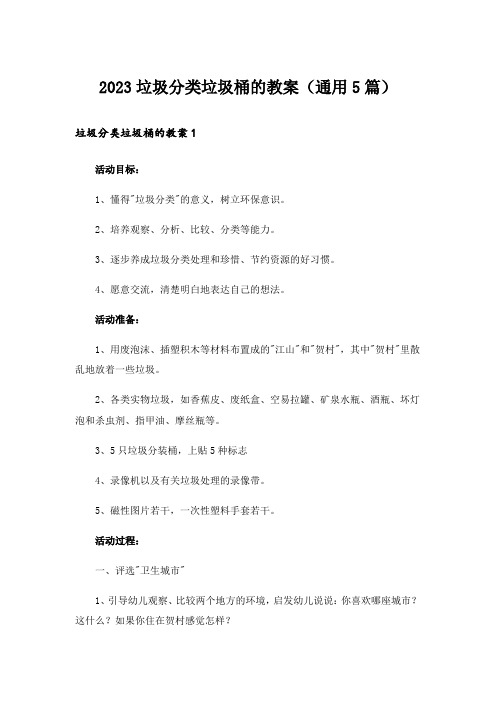 2023垃圾分类垃圾桶的教案（通用5篇）

垃圾分类垃圾桶的教案1

活动目标：

1、懂得"垃圾分类"的意义，树立环保意识。

2、培养观察、分析、比较、分类等能力。

3、逐步养成垃圾分类处理和珍惜、节约资源的好习惯。

4、愿意交流，清楚明白地表达自己的想法。

活动准备：

1、用废泡沫、插塑积木等材料布置成的"江山"和"贺村"，其中"贺村"里散乱地放着一些垃圾。

2、各类实物垃圾，如香蕉皮、废纸盒、空易拉罐、矿泉水瓶、酒瓶、坏灯泡和杀虫剂、指甲油、摩丝瓶等。

3、5只垃圾分装桶，上贴5种标志

4、录像机以及有关垃圾处理的录像带。

5、磁性图片若干，一次性塑料手套若干。

活动过程：

一、评选"卫生城市"

1、引导幼儿观察、比较两个地方的环境，启发幼儿说说：你喜欢哪座城市？这什么？如果你住在贺村感觉怎样？